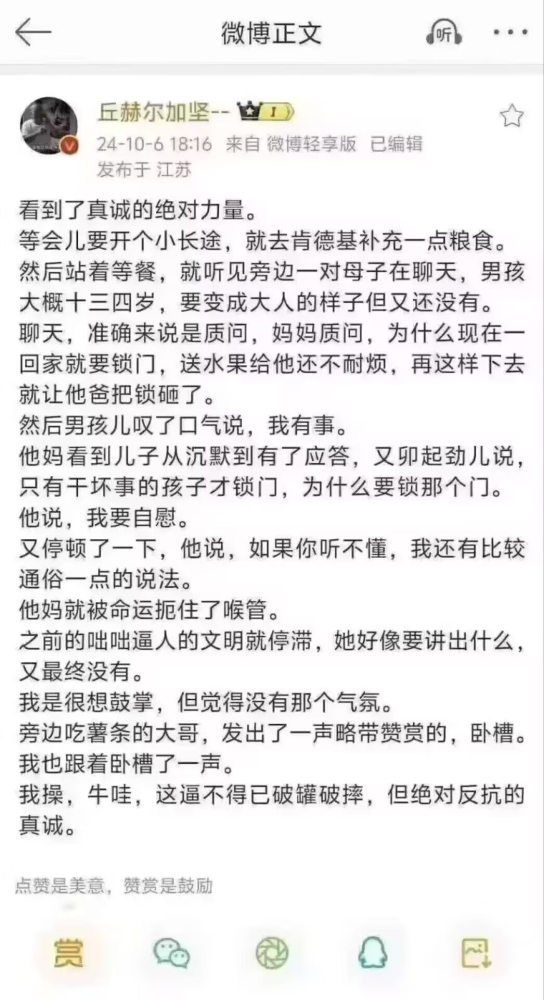 微博正文

听

丘赫尔加坚--

24-10-6 18:16 来自 微博轻享版 已编辑
发布于 江苏

看到了真诚的绝对力量。
等会儿要开个小长途，就去肯德基补充一点粮食。
然后站着等餐，就听见旁边一对母子在聊天，男孩大概十三四岁，要变成大人的样子但又还没有。
聊天，准确来说是质问，妈妈质问，为什么现在一回家就要锁门，送水果给他还不耐烦，再这样下去就让他爸把锁砸了。
然后男孩儿叹了口气说，我有事。
他妈看到儿子从沉默到有了应答，又卯起劲儿说，只有干坏事的孩子才锁门，为什么要锁那个门。
他说，我要自慰。
又停顿了一下，他说，如果你听不懂，我还有比较通俗一点的说法。
他妈就被命运扼住了喉管。
之前的咄咄逼人的文明就停滞，她好像要讲出什么，又最终没有。
我是很想鼓掌，但觉得没有那个气氛。
旁边吃薯条的大哥，发出了一声略带赞赏的，卧槽。
我也跟着卧槽了一声。
我操，牛哇，这逼不得已破罐破摔，但绝对反抗的真诚。

点赞是美意，赞赏是鼓励

赏